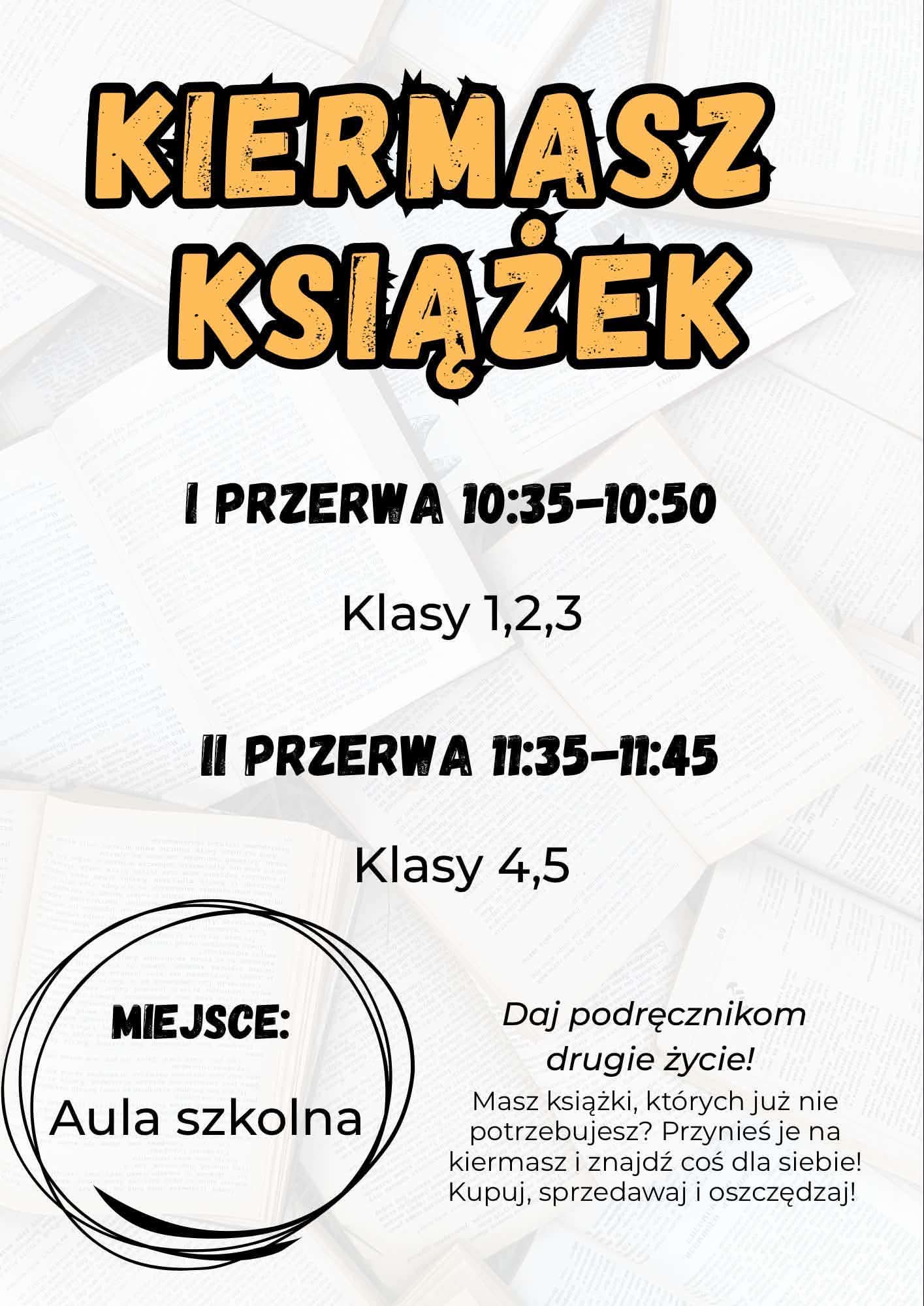 KIERMASZ KSIĄŻEK

I PRZERWA 10:35-10:50

Klasy 1,2,3

II PRZERWA 11:35-11:45

Klasy 4,5

MIEJSCE:

Aula szkolna

Daj podręcznikom drugie życie!

Masz książki, których już nie potrzebujesz? Przynieś je na kiermasz i znajdź coś dla siebie! Kupuj, sprzedawaj i oszczędzaj!